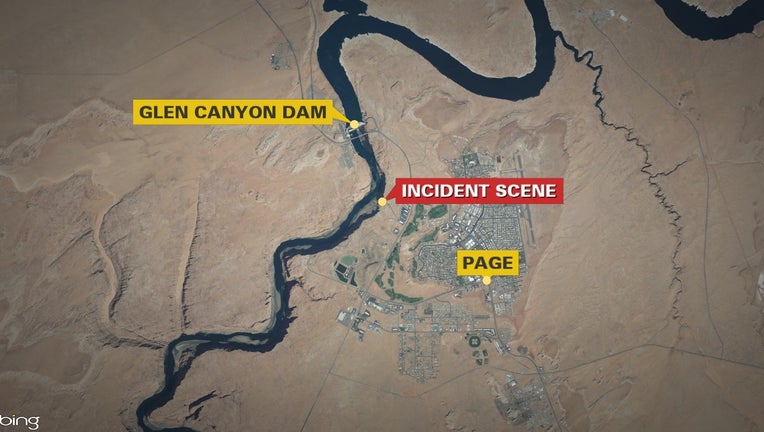 GLEN CANYON DAM
INCIDENT SCENE
PAGE
bing